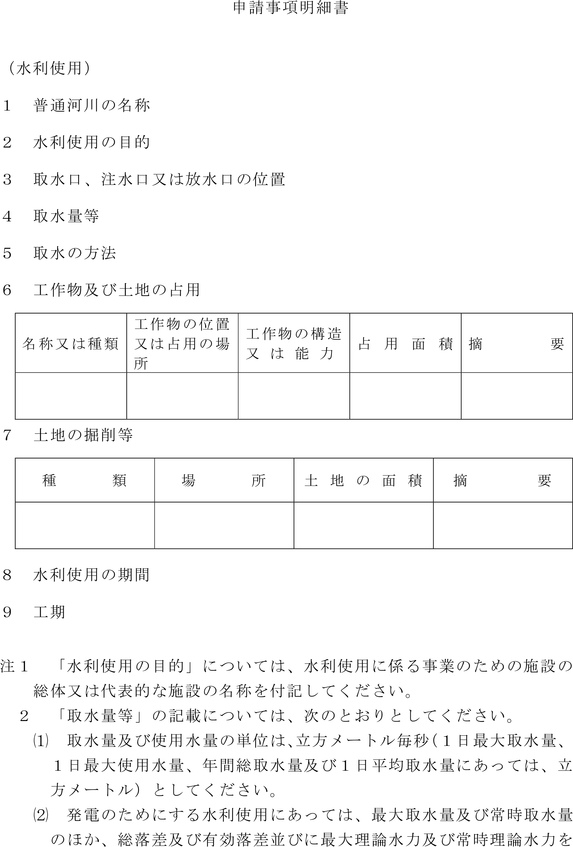 申請事項明細書

（水利使用）

1　普通河川の名称

2　水利使用の目的

3　取水口、注水口又は放水口の位置

4　取水量等

5　取水の方法

6　工作物及び土地の占用

| 名称又は種類 | 工作物の位置又は占用の場所 | 工作物の構造又は能力 | 占用面積 | 摘要 |
|---|---|---|---|---|
| | | | | |

7　土地の掘削等

| 種類 | 場所 | 土地の面積 | 摘要 |
|---|---|---|---|
| | | | |

8　水利使用の期間

9　工期

注1　「水利使用の目的」については、水利使用に係る事業のための施設の総体又は代表的な施設の名称を付記してください。

2　「取水量等」の記載については、次のとおりとしてください。

⑴　取水量及び使用水量の単位は、立方メートル毎秒（1日最大取水量、1日最大使用水量、年間総取水量及び1日平均取水量にあっては、立方メートル）としてください。

⑵　発電のためにする水利使用にあっては、最大取水量及び常時取水量のほか、総落差及び有効落差並びに最大理論水力及び常時理論水力を